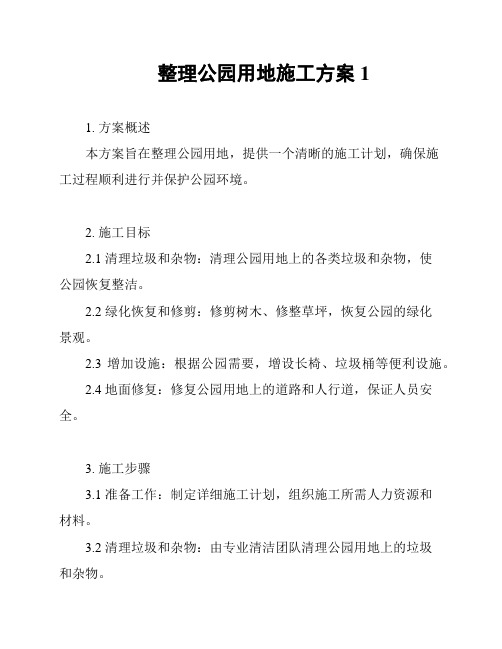 整理公园用地施工方案 1

1. 方案概述

本方案旨在整理公园用地，提供一个清晰的施工计划，确保施工过程顺利进行并保护公园环境。

2. 施工目标

2.1 清理垃圾和杂物：清理公园用地上的各类垃圾和杂物，使公园恢复整洁。

2.2 绿化恢复和修剪：修剪树木、修整草坪，恢复公园的绿化景观。

2.3 增加设施：根据公园需要，增设长椅、垃圾桶等便利设施。

2.4 地面修复：修复公园用地上的道路和人行道，保证人员安全。

3. 施工步骤

3.1 准备工作：制定详细施工计划，组织施工所需人力资源和材料。

3.2 清理垃圾和杂物：由专业清洁团队清理公园用地上的垃圾和杂物。